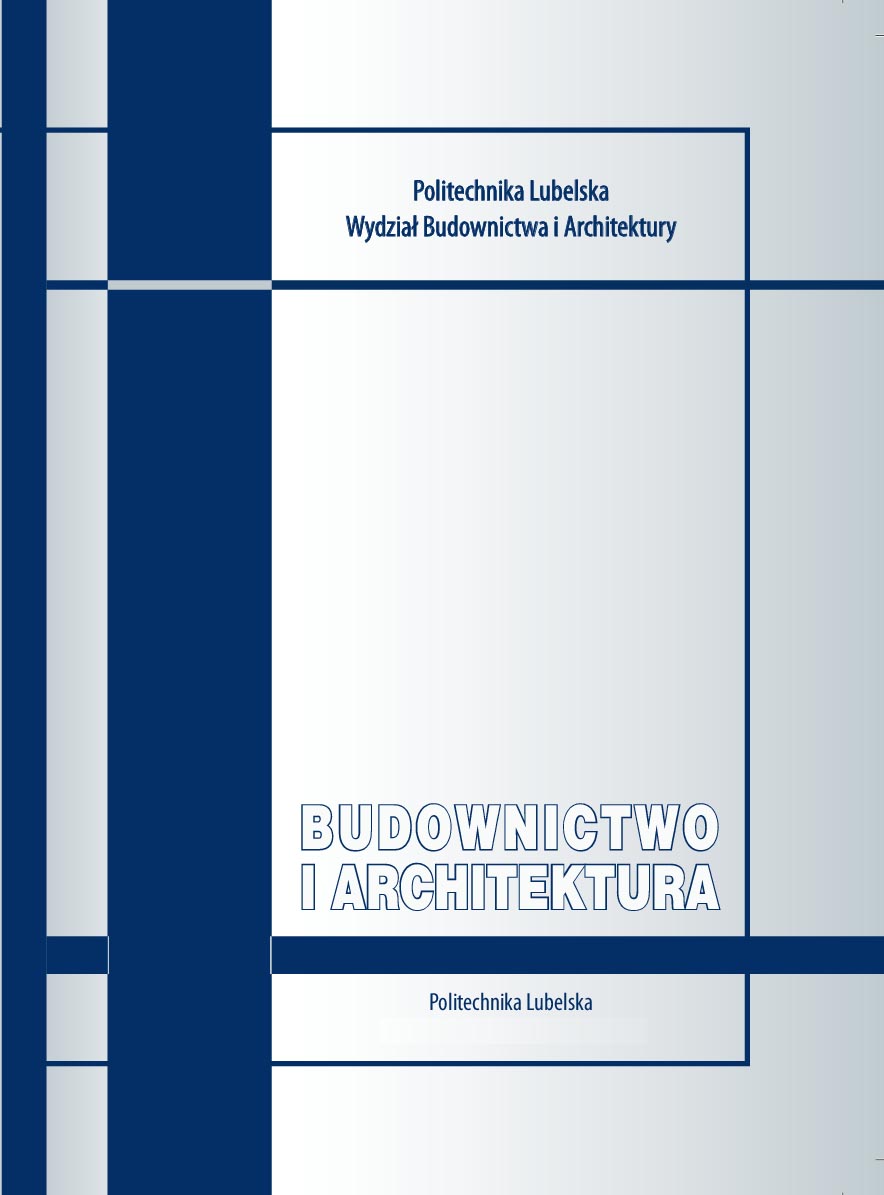 Politechnika Lubelska
Wydział Budownictwa i Architektury

BUDOWNICTWO
I ARCHITEKTURA

Politechnika Lubelska